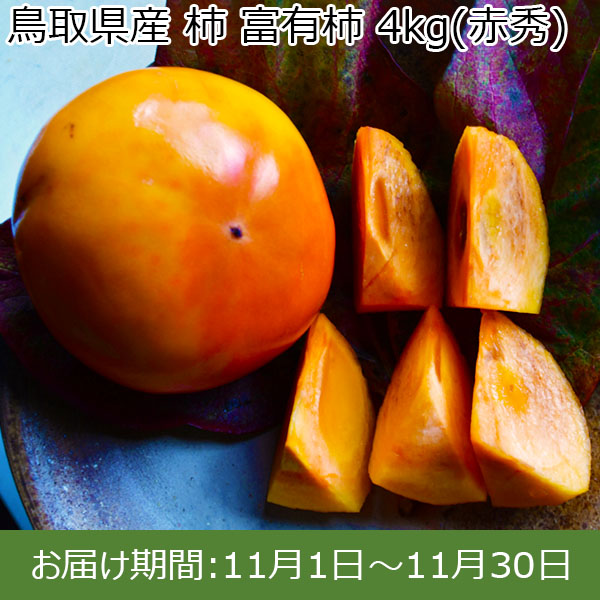 鳥取県産 柿 富有柿 4kg(赤秀)

お届け期間:11月1日～11月30日